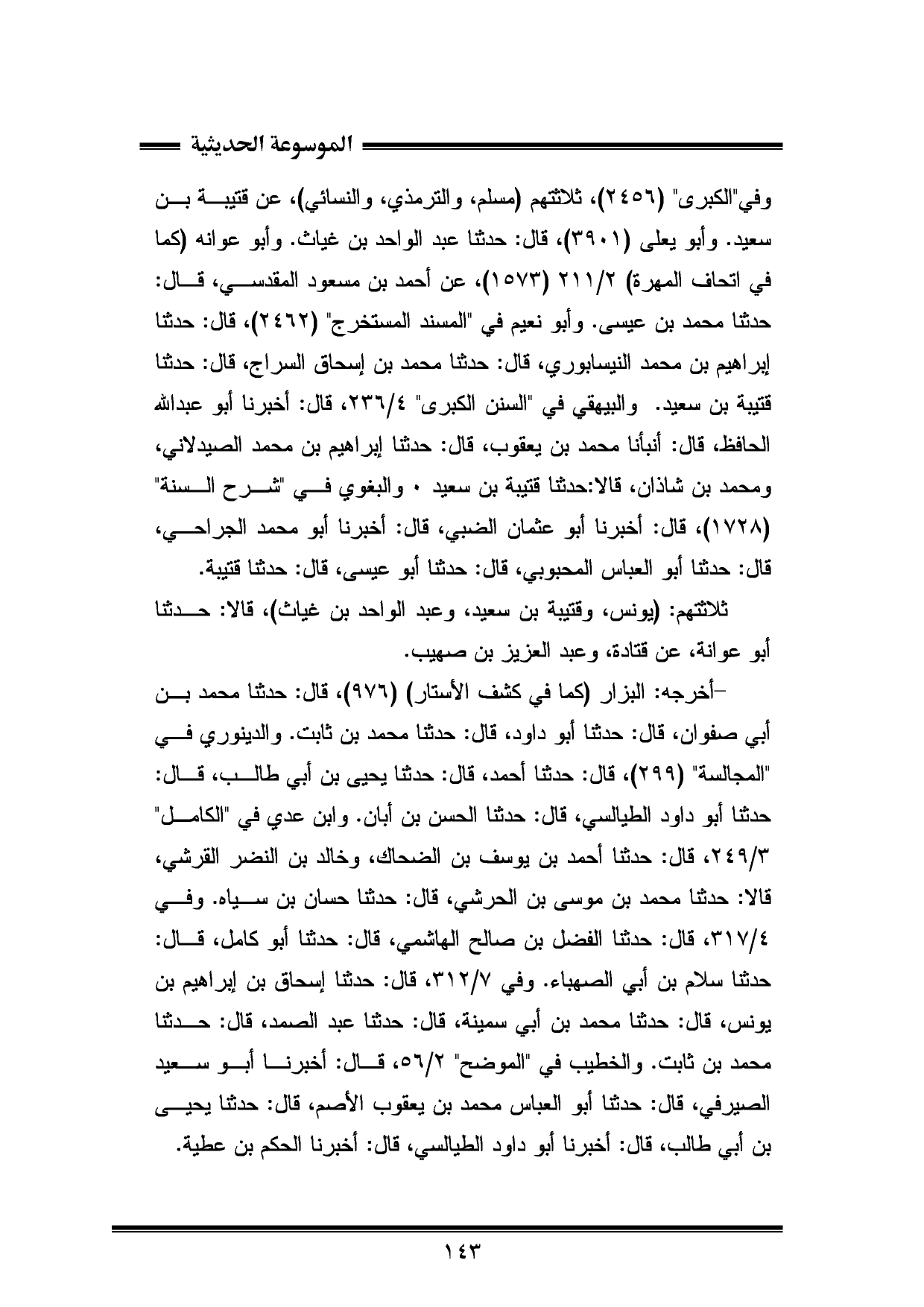 الموسوعة الحديثية

وفي"الكبرى" (٢٤٥٦)، ثلاثتهم (مسلم، والترمذي، والنسائي)، عن قتيبة بن سعيد. وأبو يعلى (٣٩٠١)، قال: حدثنا عبد الواحد بن غياث. وأبو عوانه (كما في اتحاف المهرة) ٢١١/٢ (١٥٧٣)، عن أحمد بن مسعود المقدسي، قال: حدثنا محمد بن عيسى. وأبو نعيم في "المسند المستخرج" (٢٤٦٢)، قال: حدثنا إبراهيم بن محمد النيسابوري، قال: حدثنا محمد بن إسحاق السراج، قال: حدثنا قتيبة بن سعيد. والبيهقي في "السنن الكبرى" ٢٣٦/٤، قال: أخبرنا أبو عبدالله الحافظ، قال: أنبأنا محمد بن يعقوب، قال: حدثنا إبراهيم بن محمد الصيدلاني، ومحمد بن شاذان، قالا:حدثنا قتيبة بن سعيد ٠ والبغوي في "شرح السنة" (١٧٢٨)، قال: أخبرنا أبو عثمان الضبي، قال: أخبرنا أبو محمد الجراحي، قال: حدثنا أبو العباس المحبوبي، قال: حدثنا أبو عيسى، قال: حدثنا قتيبة.

ثلاثتهم: (يونس، وقتيبة بن سعيد، وعبد الواحد بن غياث)، قالا: حدثنا أبو عوانة، عن قتادة، وعبد العزيز بن صهيب.

-أخرجه: البزار (كما في كشف الأستار) (٩٧٦)، قال: حدثنا محمد بن أبي صفوان، قال: حدثنا أبو داود، قال: حدثنا محمد بن ثابت. والدينوري في "المجالسة" (٢٩٩)، قال: حدثنا أحمد، قال: حدثنا يحيى بن أبي طالب، قال: حدثنا أبو داود الطيالسي، قال: حدثنا الحسن بن أبان. وابن عدي في "الكامل" ٢٤٩/٣، قال: حدثنا أحمد بن يوسف بن الضحاك، وخالد بن النضر القرشي، قالا: حدثنا محمد بن موسى بن الحرشي، قال: حدثنا حسان بن سياه. وفي ٣١٧/٤، قال: حدثنا الفضل بن صالح الهاشمي، قال: حدثنا أبو كامل، قال: حدثنا سلام بن أبي الصهباء. وفي ٣١٢/٧، قال: حدثنا إسحاق بن إبراهيم بن يونس، قال: حدثنا محمد بن أبي سمينة، قال: حدثنا عبد الصمد، قال: حدثنا محمد بن ثابت. والخطيب في "الموضح" ٥٦/٢، قال: أخبرنا أبو سعيد الصيرفي، قال: حدثنا أبو العباس محمد بن يعقوب الأصم، قال: حدثنا يحيى بن أبي طالب، قال: أخبرنا أبو داود الطيالسي، قال: أخبرنا الحكم بن عطية.

١٤٣